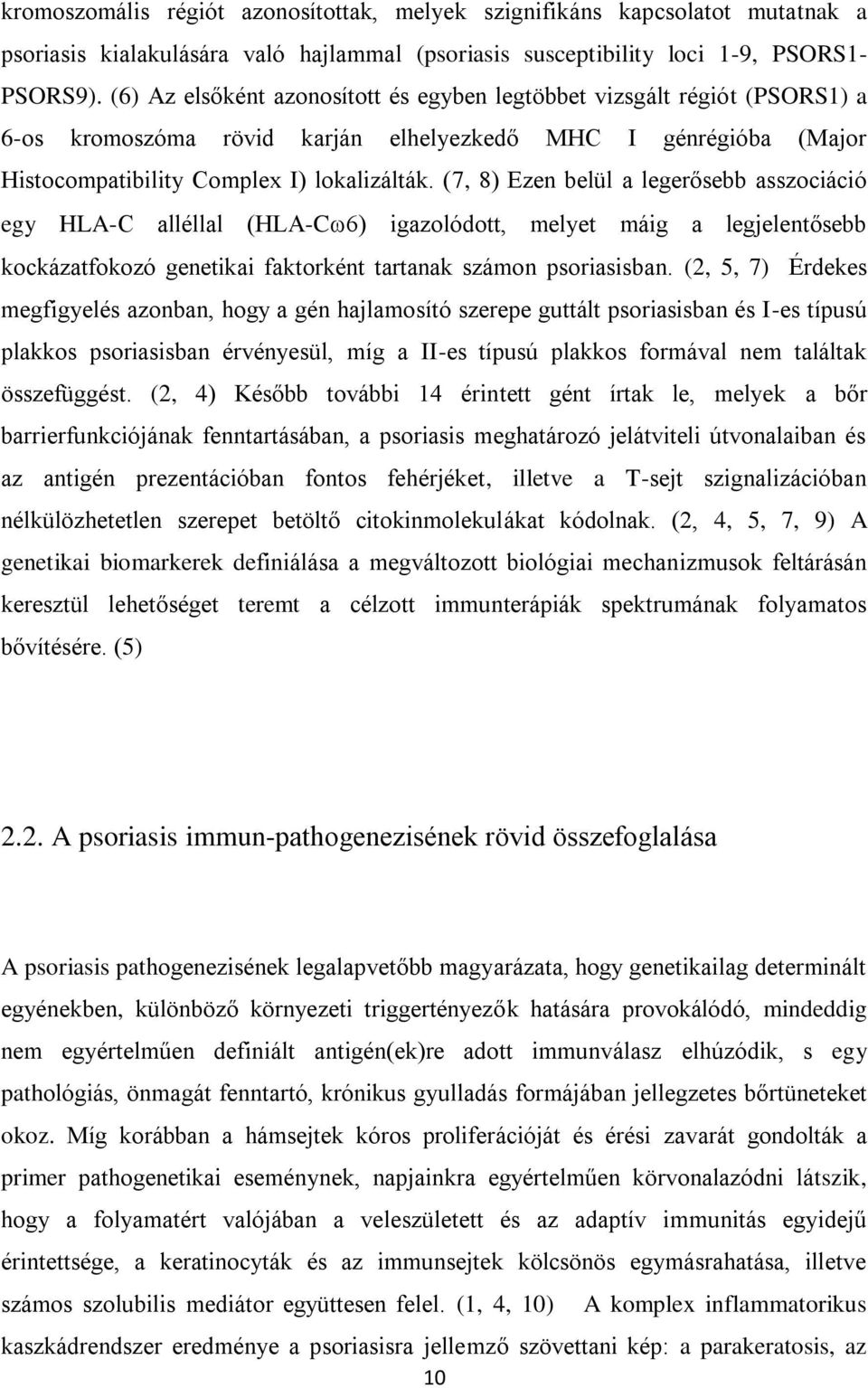 kromoszomális régiót azonosítottak, melyek szignifikáns kapcsolatot mutatnak a psoriasis kialakulására való hajlammal (psoriasis susceptibility loci 1-9, PSORS1-PSORS9). (6) Az elsőként azonosított és egyben legtöbbet vizsgált régiót (PSORS1) a 6-os kromoszóma rövid karján elhelyezkedő MHC I génrégióba (Major Histocompatibility Complex I) lokalizálták. (7, 8) Ezen belül a legerősebb asszociáció egy HLA-C alléllal (HLA-Cω6) igazolódott, melyet máig a legjelentősebb kockázatfokozó genetikai faktorként tartanak számon psoriasisban. (2, 5, 7) Érdekes megfigyelés azonban, hogy a gén hajlamosító szerepe guttált psoriasisban és I-es típusú plakkos psoriasisban érvényesül, míg a II-es típusú plakkos formával nem találtak összefüggést. (2, 4) Később további 14 érintett gént írtak le, melyek a bőr barrierfunkciójának fenntartásában, a psoriasis meghatározó jelátviteli útvonalaiban és az antigén prezentációban fontos fehérjéket, illetve a T-sejt szignalizációban nélkülözhetetlen szerepet betöltő citokinmolekulákat kódolnak. (2, 4, 5, 7, 9) A genetikai biomarkerek definiálása a megváltozott biológiai mechanizmusok feltárásán keresztül lehetőséget teremt a célzott immunterápiák spektrumának folyamatos bővítésére. (5)

2.2. A psoriasis immun-pathogenezisének rövid összefoglalása

A psoriasis pathogenezisének legalapvetőbb magyarázata, hogy genetikailag determinált egyénekben, különböző környezeti triggertényezők hatására provokálódó, mindeddig nem egyértelműen definiált antigén(ek)re adott immunválasz elhúzódik, s egy pathológiás, önmagát fenntartó, krónikus gyulladás formájában jellegzetes bőrtüneteket okoz. Míg korábban a hámsejtek kóros proliferációját és érési zavarát gondolták a primer pathogenetikai eseménynek, napjainkra egyértelműen körvonalazódni látszik, hogy a folyamatért valójában a veleszületett és az adaptív immunitás egyidejű érintettsége, a keratinocyták és az immunsejtek kölcsönös egymásrahatása, illetve számos szolubilis mediátor együttesen felel. (1, 4, 10) A komplex inflammatorikus kaszkádrendszer eredménye a psoriasisra jellemző szövettani kép: a parakeratosis, az

10